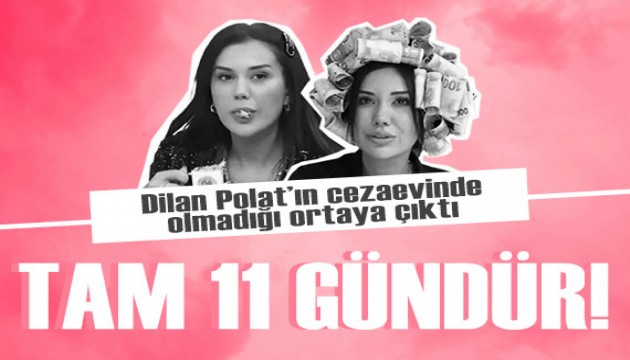 Dilan Polat'ın cezaevinde olmadığı ortaya çıktı

TAM 11 GÜNDÜR!